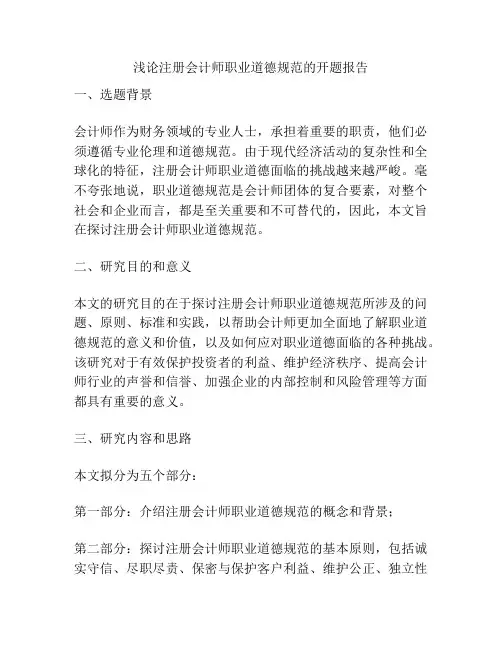 浅论注册会计师职业道德规范的开题报告

一、选题背景

会计师作为财务领域的专业人士，承担着重要的职责，他们必须遵循专业伦理和道德规范。由于现代经济活动的复杂性和全球化的特征，注册会计师职业道德面临的挑战越来越严峻。毫不夸张地说，职业道德规范是会计师团体的复合要素，对整个社会和企业而言，都是至关重要和不可替代的，因此，本文旨在探讨注册会计师职业道德规范。

二、研究目的和意义

本文的研究目的在于探讨注册会计师职业道德规范所涉及的问题、原则、标准和实践，以帮助会计师更加全面地了解职业道德规范的意义和价值，以及如何应对职业道德面临的各种挑战。该研究对于有效保护投资者的利益、维护经济秩序、提高会计师行业的声誉和信誉、加强企业的内部控制和风险管理等方面都具有重要的意义。

三、研究内容和思路

本文拟分为五个部分：

第一部分：介绍注册会计师职业道德规范的概念和背景；

第二部分：探讨注册会计师职业道德规范的基本原则，包括诚实守信、尽职尽责、保密与保护客户利益、维护公正、独立性